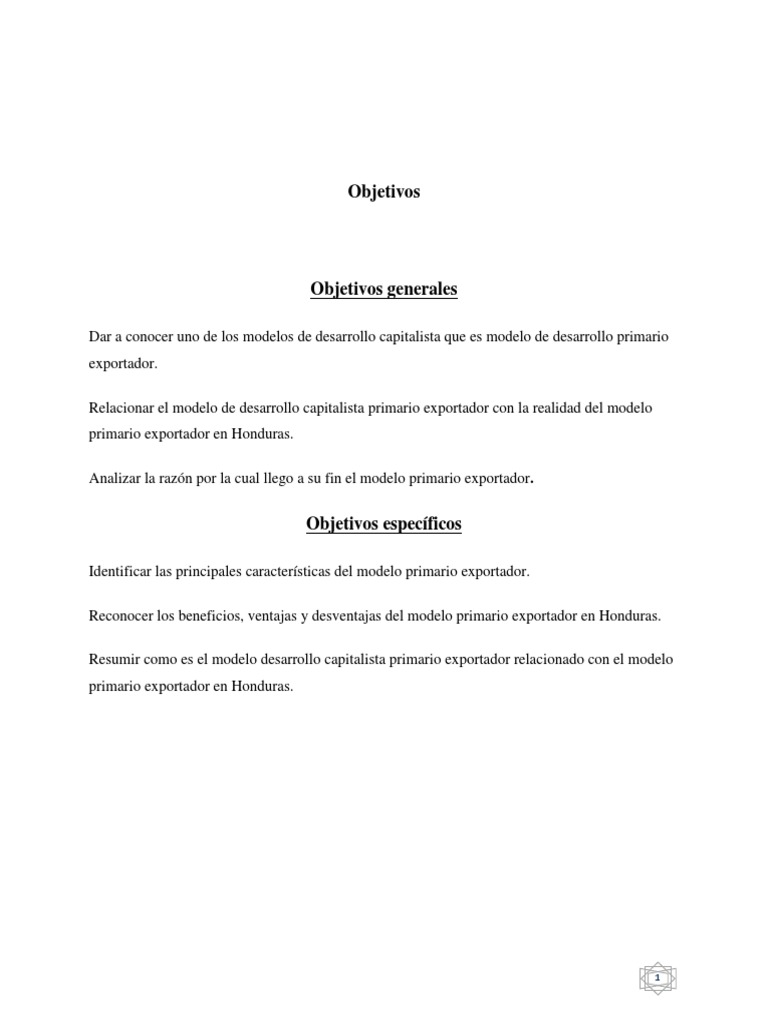 Objetivos

Objetivos generales

Dar a conocer uno de los modelos de desarrollo capitalista que es modelo de desarrollo primario exportador.

Relacionar el modelo de desarrollo capitalista primario exportador con la realidad del modelo primario exportador en Honduras.

Analizar la razón por la cual llego a su fin el modelo primario exportador.

Objetivos específicos

Identificar las principales características del modelo primario exportador.

Reconocer los beneficios, ventajas y desventajas del modelo primario exportador en Honduras.

Resumir como es el modelo desarrollo capitalista primario exportador relacionado con el modelo primario exportador en Honduras.

1